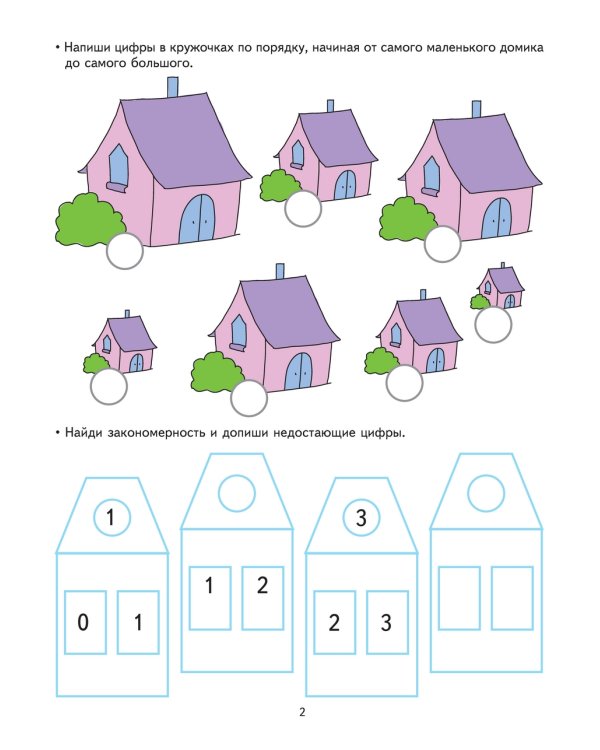 • Напиши цифры в кружочках по порядку, начиная от самого маленького домика до самого большого.

• Найди закономерность и допиши недостающие цифры.

1

0 1

1 2

3

2 3

2